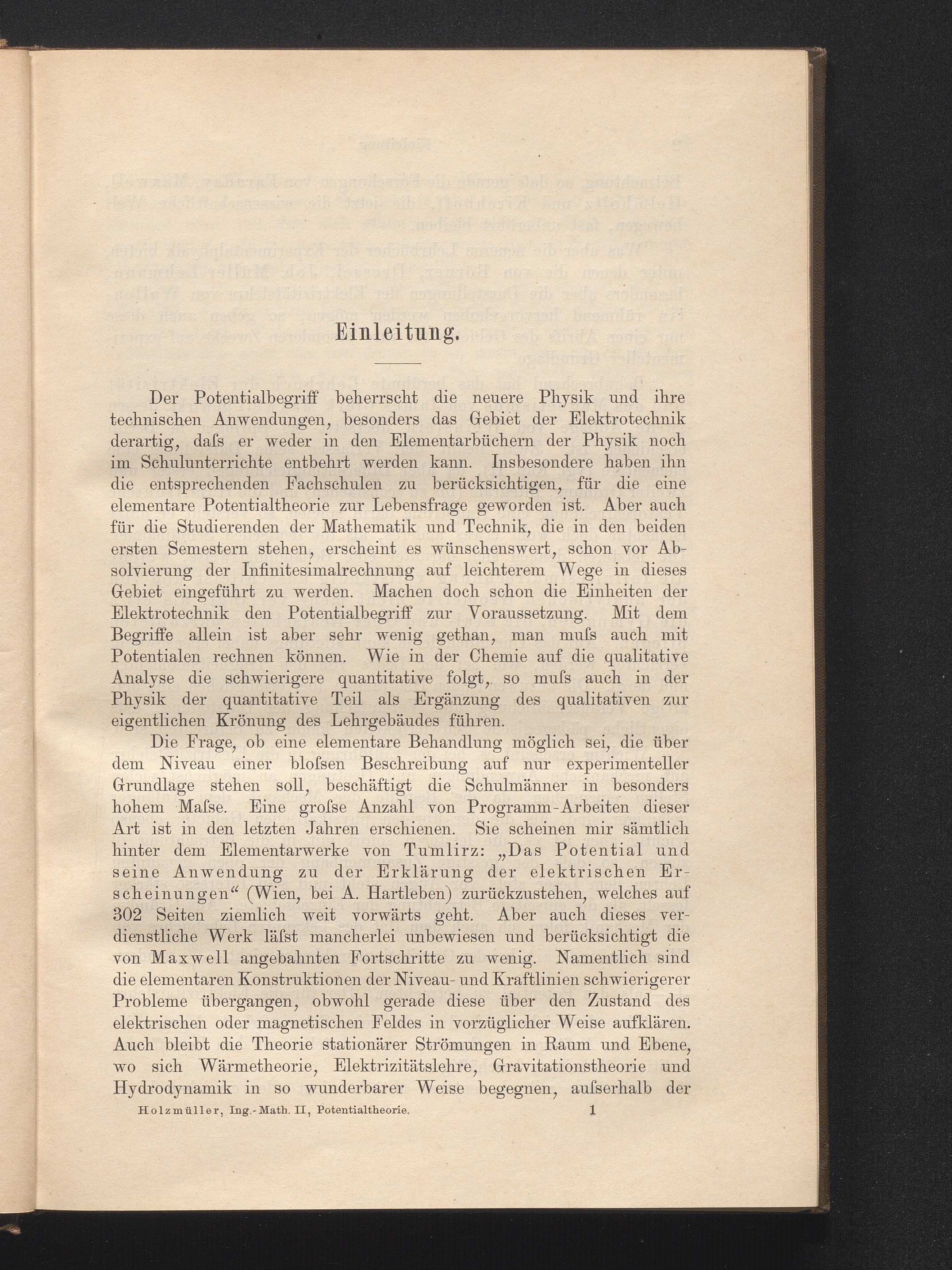 Einleitung.

Der Potentialbegriff beherrscht die neuere Physik und ihre technischen Anwendungen, besonders das Gebiet der Elektrotechnik derartig, daſs er weder in den Elementarbüchern der Physik noch im Schulunterrichte entbehrt werden kann. Insbesondere haben ihn die entsprechenden Fachschulen zu berücksichtigen, für die eine elementare Potentialtheorie zur Lebensfrage geworden ist. Aber auch für die Studierenden der Mathematik und Technik, die in den beiden ersten Semestern stehen, erscheint es wünschenswert, schon vor Absolvierung der Infinitesimalrechnung auf leichterem Wege in dieses Gebiet eingeführt zu werden. Machen doch schon die Einheiten der Elektrotechnik den Potentialbegriff zur Voraussetzung. Mit dem Begriffe allein ist aber sehr wenig gethan, man muſs auch mit Potentialen rechnen können. Wie in der Chemie auf die qualitative Analyse die schwierigere quantitative folgt, so muſs auch in der Physik der quantitative Teil als Ergänzung des qualitativen zur eigentlichen Krönung des Lehrgebäudes führen.

Die Frage, ob eine elementare Behandlung möglich sei, die über dem Niveau einer bloſsen Beschreibung auf nur experimenteller Grundlage stehen soll, beschäftigt die Schulmänner in besonders hohem Maſse. Eine groſse Anzahl von Programm-Arbeiten dieser Art ist in den letzten Jahren erschienen. Sie scheinen mir sämtlich hinter dem Elementarwerke von Tumlirz: „Das Potential und seine Anwendung zu der Erklärung der elektrischen Erscheinungen“ (Wien, bei A. Hartleben) zurückzustehen, welches auf 302 Seiten ziemlich weit vorwärts geht. Aber auch dieses verdienstliche Werk läſst mancherlei unbewiesen und berücksichtigt die von Maxwell angebahnten Fortschritte zu wenig. Namentlich sind die elementaren Konstruktionen der Niveau- und Kraftlinien schwierigerer Probleme übergangen, obwohl gerade diese über den Zustand des elektrischen oder magnetischen Feldes in vorzüglicher Weise aufklären. Auch bleibt die Theorie stationärer Strömungen in Raum und Ebene, wo sich Wärmetheorie, Elektrizitätslehre, Gravitationstheorie und Hydrodynamik in so wunderbarer Weise begegnen, auſserhalb der

Holzmüller, Ing.-Math. II, Potentialtheorie. 1